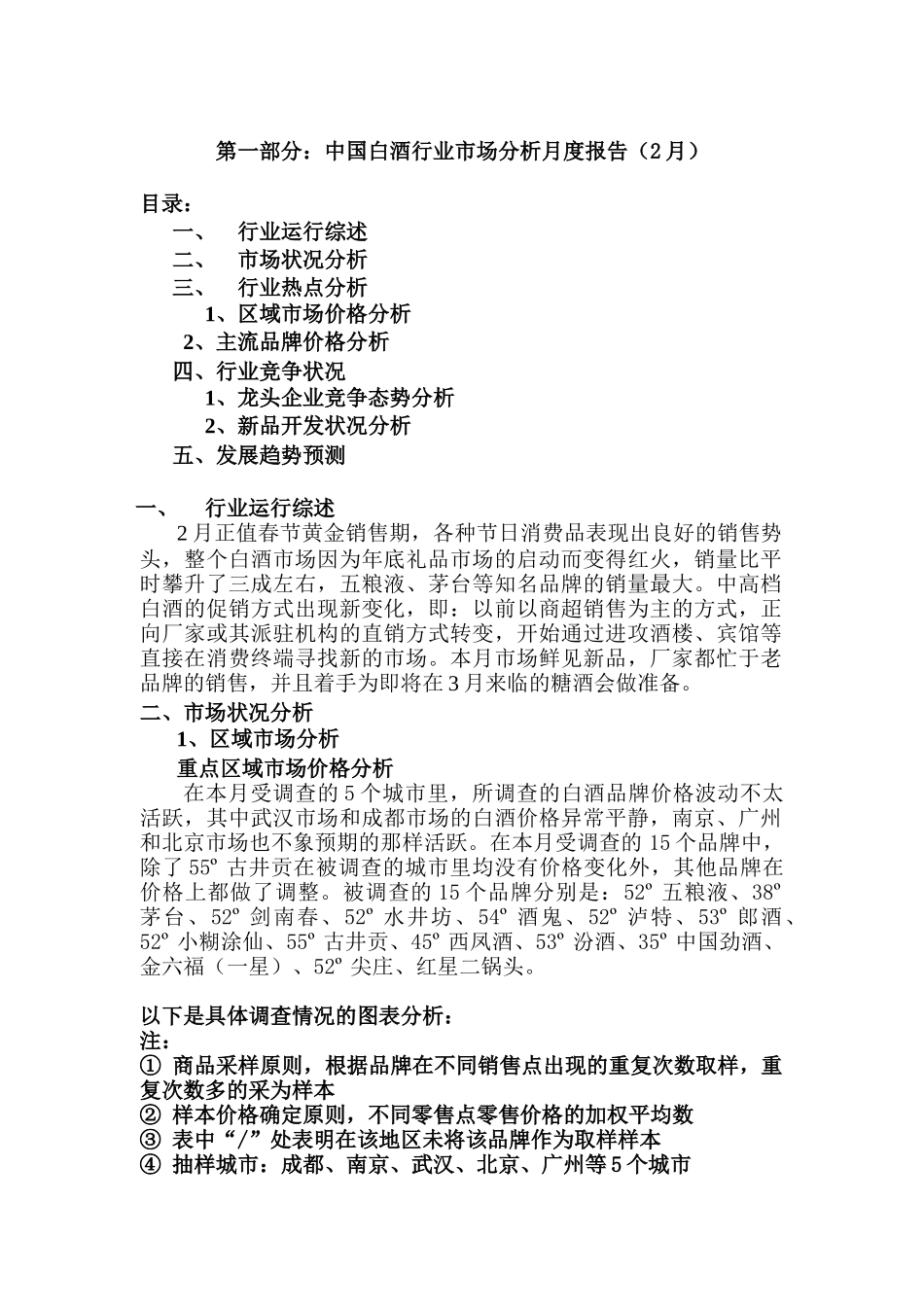 第一部分：中国白酒行业市场分析月度报告（2月）

目录：
一、 行业运行综述
二、 市场状况分析
三、 行业热点分析
1、区域市场价格分析
2、主流品牌价格分析
四、行业竞争状况
1、龙头企业竞争态势分析
2、新品开发状况分析
五、发展趋势预测

一、 行业运行综述
2月正值春节黄金销售期，各种节日消费品表现出良好的销售势头，整个白酒市场因为年底礼品市场的启动而变得红火，销量比平时攀升了三成左右，五粮液、茅台等知名品牌的销量最大。中高档白酒的促销方式出现新变化，即：以前以商超销售为主的方式，正向厂家或其派驻机构的直销方式转变，开始通过进攻酒楼、宾馆等直接在消费终端寻找新的市场。本月市场鲜见新品，厂家都忙于老品牌的销售，并且着手为即将在3月来临的糖酒会做准备。
二、市场状况分析
1、区域市场分析
重点区域市场价格分析
在本月受调查的5个城市里，所调查的白酒品牌价格波动不太活跃，其中武汉市场和成都市场的白酒价格异常平静，南京、广州和北京市场也不象预期的那样活跃。在本月受调查的15个品牌中，除了55º古井贡在被调查的城市里均没有价格变化外，其他品牌在价格上都做了调整。被调查的15个品牌分别是：52º五粮液、38º茅台、52º剑南春、52º水井坊、54º酒鬼、52º泸特、53º郎酒、52º小糊涂仙、55º古井贡、45º西凤酒、53º汾酒、35º中国劲酒、金六福（一星）、52º尖庄、红星二锅头。

以下是具体调查情况的图表分析：
注：
① 商品采样原则，根据品牌在不同销售点出现的重复次数取样，重复次数多的采为样本
② 样本价格确定原则，不同零售点零售价格的加权平均数
③ 表中“/”处表明在该地区未将该品牌作为取样样本
④ 抽样城市：成都、南京、武汉、北京、广州等5个城市